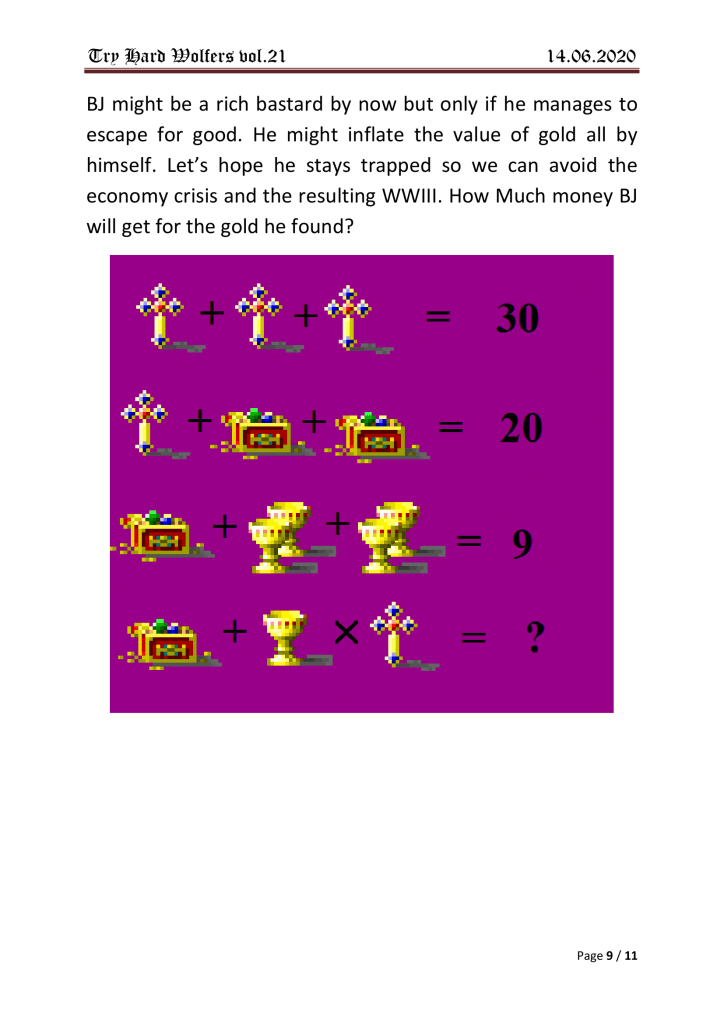 Try Hard Wolfers vol.21

14.06.2020

BJ might be a rich bastard by now but only if he manages to escape for good. He might inflate the value of gold all by himself. Let's hope he stays trapped so we can avoid the economy crisis and the resulting WWIII. How Much money BJ will get for the gold he found?

+ + = 30

+ + = 20

+ + = 9

+ × = ?

Page 9 / 11